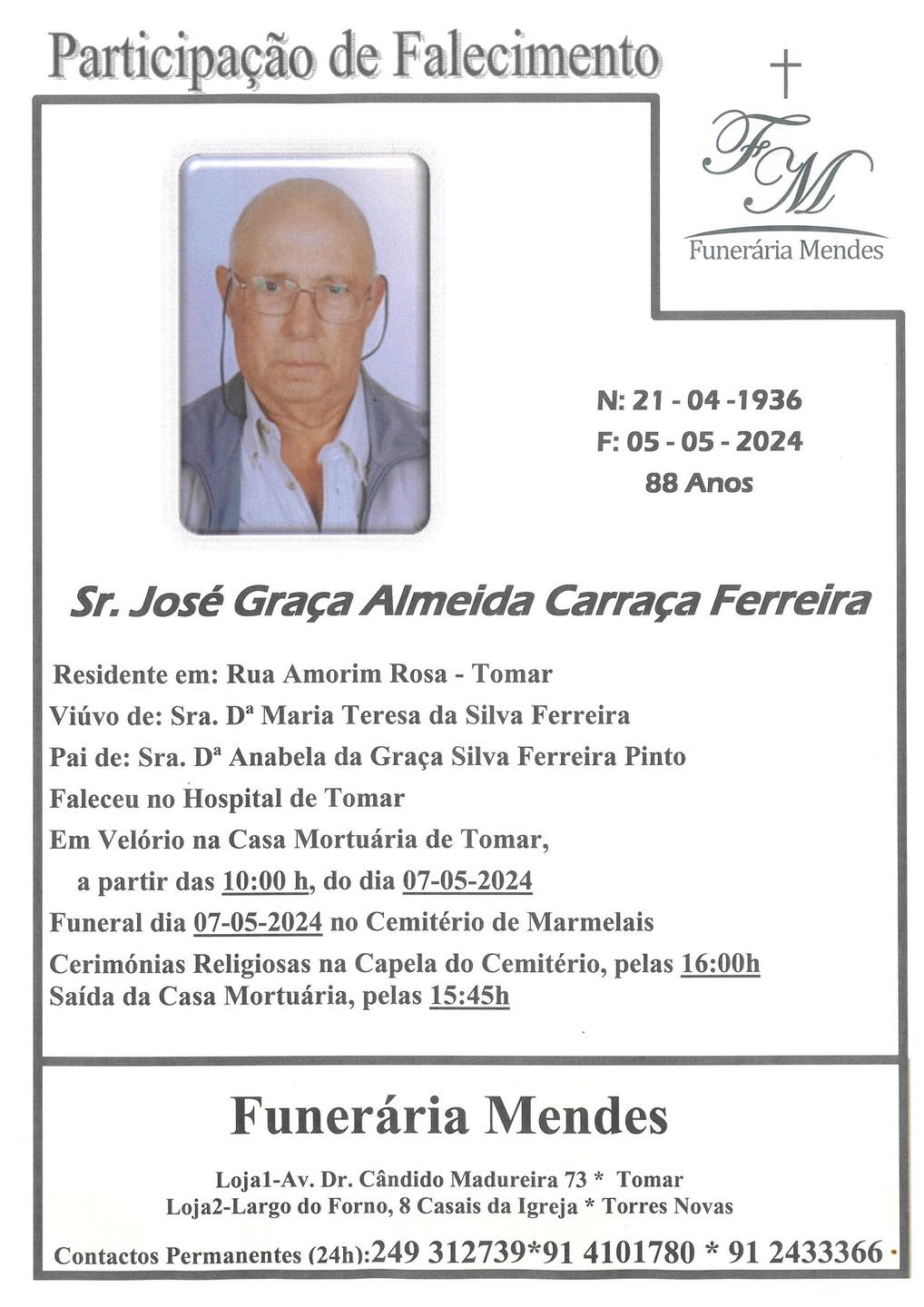 Participação de Falecimento

FM
Funerária Mendes

N: 21 - 04 -1936
F: 05 - 05 - 2024
88 Anos

Sr. José Graça Almeida Carraça Ferreira

Residente em: Rua Amorim Rosa - Tomar
Viúvo de: Sra. Dª Maria Teresa da Silva Ferreira
Pai de: Sra. Dª Anabela da Graça Silva Ferreira Pinto
Faleceu no Hospital de Tomar
Em Velório na Casa Mortuária de Tomar, a partir das 10:00 h, do dia 07-05-2024
Funeral dia 07-05-2024 no Cemitério de Marmelais
Cerimónias Religiosas na Capela do Cemitério, pelas 16:00h
Saída da Casa Mortuária, pelas 15:45h

Funerária Mendes

Loja1-Av. Dr. Cândido Madureira 73 * Tomar
Loja2-Largo do Forno, 8 Casais da Igreja * Torres Novas

Contactos Permanentes (24h):249 312739*91 4101780 * 91 2433366